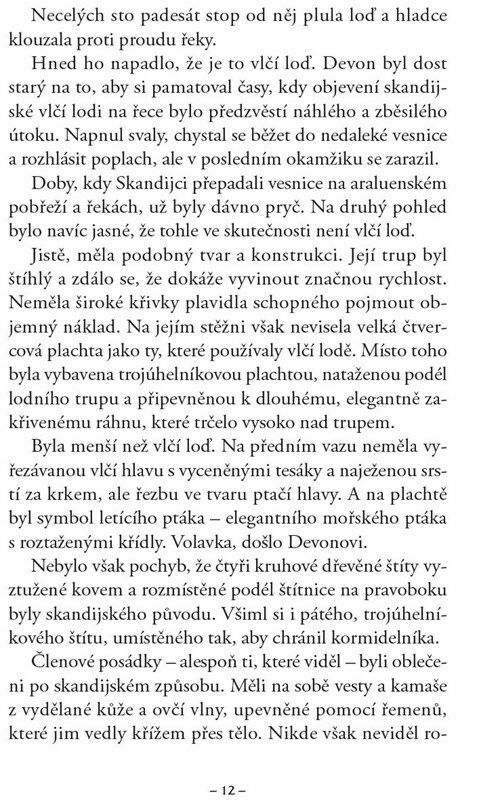 Necelých sto padesát stop od něj plula loď a hladce klouzala proti proudu řeky.

Hned ho napadlo, že je to vlčí loď. Devon byl dost starý na to, aby si pamatoval časy, kdy objevení skandijské vlčí lodi na řece bylo předzvěstí náhlého a zběsilého útoku. Napnul svaly, chystal se běžet do nedaleké vesnice a rozhlásit poplach, ale v posledním okamžiku se zarazil.

Doby, kdy Skandijci přepadali vesnice na araluenském pobřeží a řekách, už byly dávno pryč. Na druhý pohled bylo navíc jasné, že tohle ve skutečnosti není vlčí loď.

Jistě, měla podobný tvar a konstrukci. Její trup byl štíhlý a zdálo se, že dokáže vyvinout značnou rychlost. Neměla široké křivky plavidla schopného pojmout objemný náklad. Na jejím stěžni však nevisela velká čtvercová plachta jako ty, které používaly vlčí lodě. Místo toho byla vybavena trojúhelníkovou plachtou, nataženou podél lodního trupu a připevněnou k dlouhému, elegantně zakřivenému ráhnu, které trčelo vysoko nad trupem.

Byla menší než vlčí loď. Na předním vazu neměla vyřezávanou vlčí hlavu s vyceněnými tesáky a naježenou srstí za krkem, ale řezbu ve tvaru ptačí hlavy. A na plachtě byl symbol letícího ptáka – elegantního mořského ptáka s roztaženými křídly. Volavka, došlo Devonovi.

Nebylo však pochyb, že čtyři kruhové dřevěné štíty vyztužené kovem a rozmístěné podél štítnice na pravoboku byly skandijského původu. Všiml si i pátého, trojúhelníkového štítu, umístěného tak, aby chránil kormidelníka.

Členové posádky – alespoň ti, které viděl – byli oblečeni po skandijském způsobu. Měli na sobě vesty a kamaše z vydělané kůže a ovčí vlny, upevněné pomocí řemenů, které jim vedly křížem přes tělo. Nikde však neviděl ro-

– 12 –